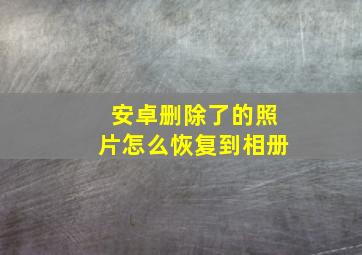 安卓删除了的照片怎么恢复到相册